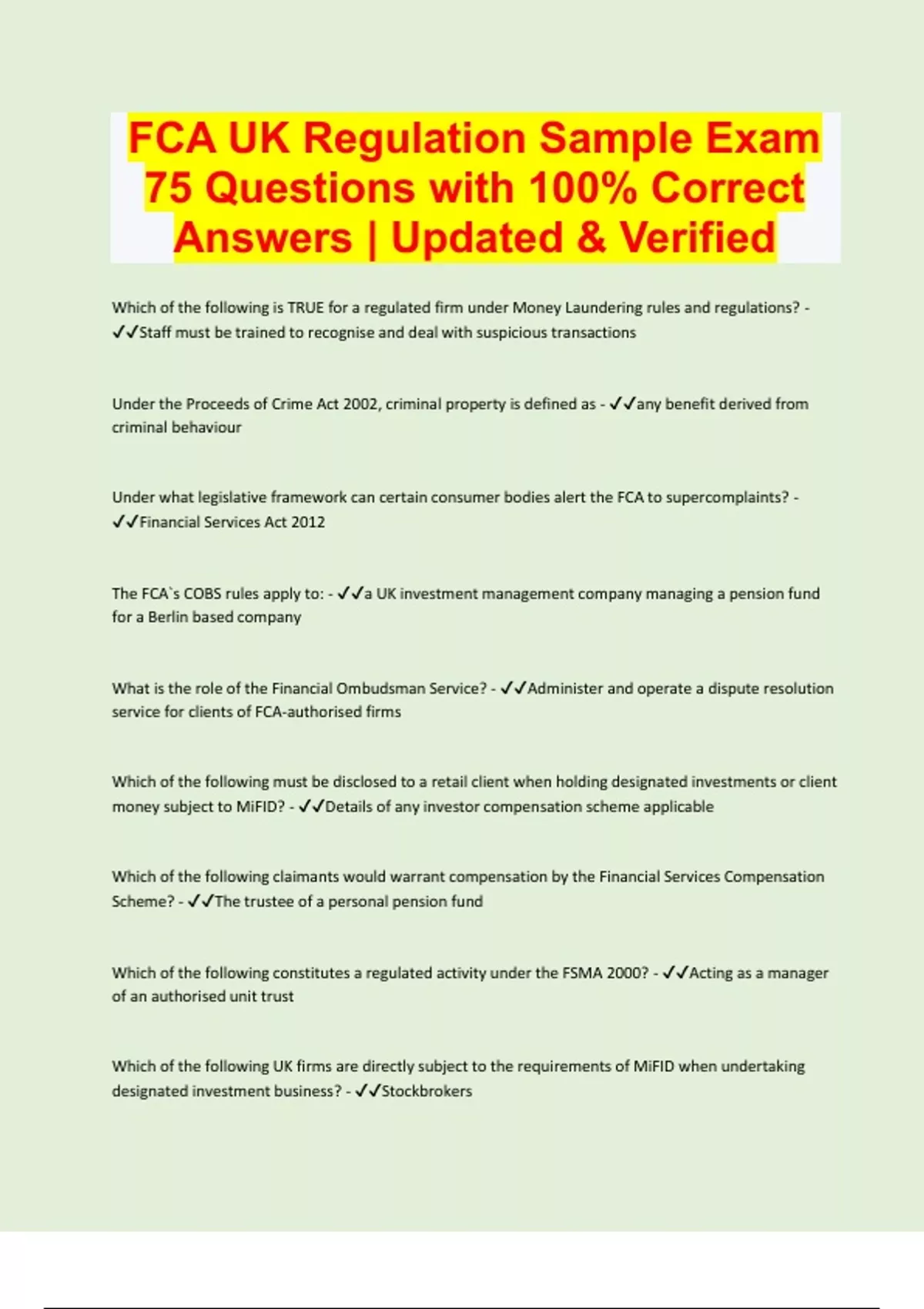 FCA UK Regulation Sample Exam 75 Questions with 100% Correct Answers | Updated & Verified

Which of the following is TRUE for a regulated firm under Money Laundering rules and regulations? - ✓✓Staff must be trained to recognise and deal with suspicious transactions

Under the Proceeds of Crime Act 2002, criminal property is defined as - ✓✓any benefit derived from criminal behaviour

Under what legislative framework can certain consumer bodies alert the FCA to supercomplaints? - ✓✓Financial Services Act 2012

The FCA`s COBS rules apply to: - ✓✓a UK investment management company managing a pension fund for a Berlin based company

What is the role of the Financial Ombudsman Service? - ✓✓Administer and operate a dispute resolution service for clients of FCA-authorised firms

Which of the following must be disclosed to a retail client when holding designated investments or client money subject to MiFID? - ✓✓Details of any investor compensation scheme applicable

Which of the following claimants would warrant compensation by the Financial Services Compensation Scheme? - ✓✓The trustee of a personal pension fund

Which of the following constitutes a regulated activity under the FSMA 2000? - ✓✓Acting as a manager of an authorised unit trust

Which of the following UK firms are directly subject to the requirements of MiFID when undertaking designated investment business? - ✓✓Stockbrokers